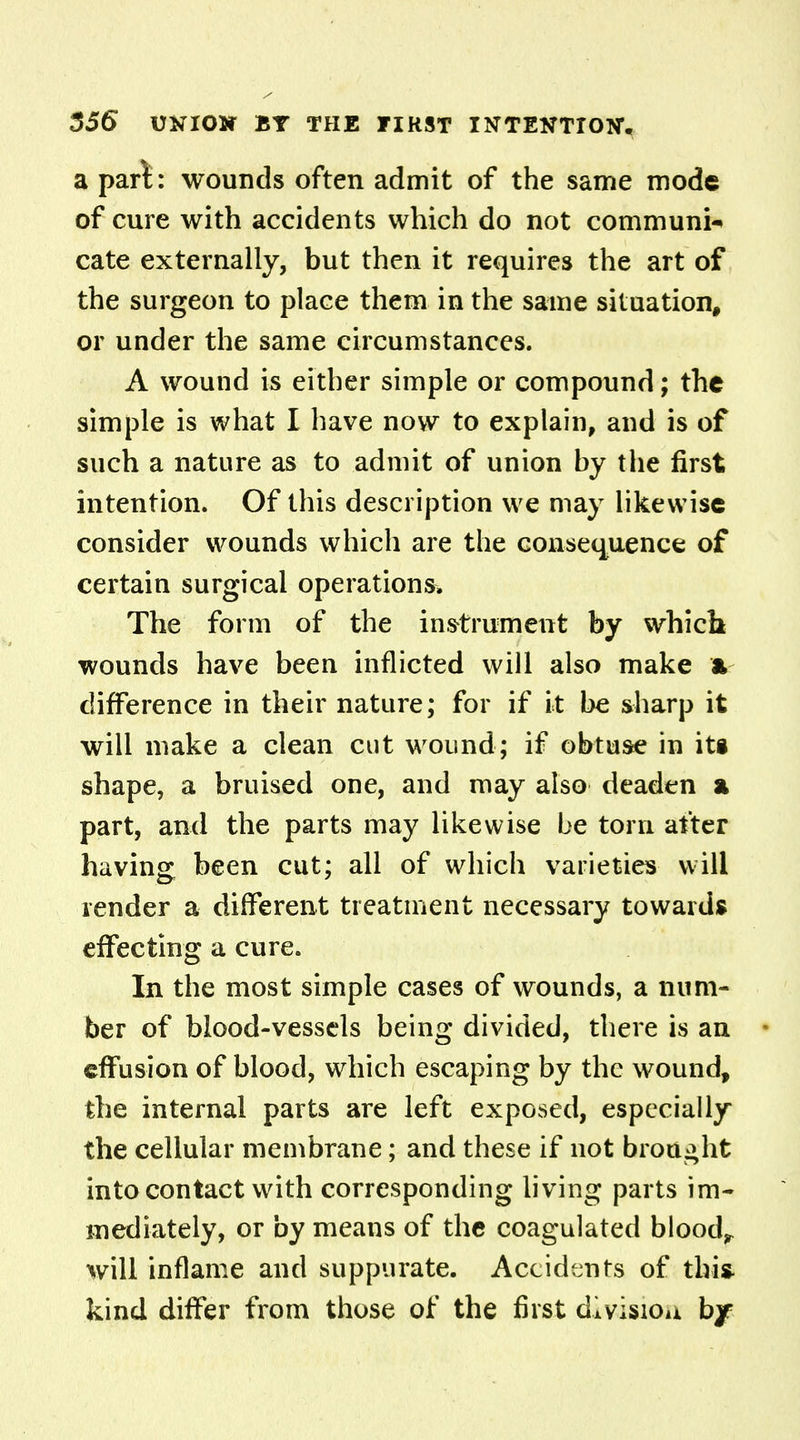 356 UNION BY THE FIRST INTENTION.

a part: wounds often admit of the same mode of cure with accidents which do not communicate externally, but then it requires the art of the surgeon to place them in the same situation, or under the same circumstances.

A wound is either simple or compound; the simple is what I have now to explain, and is of such a nature as to admit of union by the first intention. Of this description we may likewise consider wounds which are the consequence of certain surgical operations.

The form of the instrument by which wounds have been inflicted will also make a difference in their nature; for if it be sharp it will make a clean cut wound; if obtuse in its shape, a bruised one, and may also deaden a part, and the parts may likewise be torn after having been cut; all of which varieties will render a different treatment necessary towards effecting a cure.

In the most simple cases of wounds, a number of blood-vessels being divided, there is an effusion of blood, which escaping by the wound, the internal parts are left exposed, especially the cellular membrane; and these if not brought into contact with corresponding living parts immediately, or by means of the coagulated blood, will inflame and suppurate. Accidents of this kind differ from those of the first division by